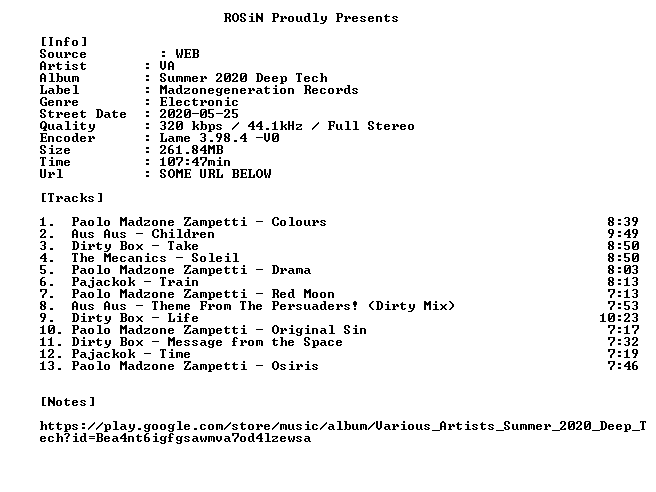 ROSiN Proudly Presents

[Info]
Source : WEB
Artist : VA
Album : Summer 2020 Deep Tech
Label : Madzonegeneration Records
Genre : Electronic
Street Date : 2020-05-25
Quality : 320 kbps / 44.1kHz / Full Stereo
Encoder : Lame 3.98.4 -V0
Size : 261.84MB
Time : 107:47min
Url : SOME URL BELOW

[Tracks]

1. Paolo Madzone Zampetti - Colours 8:39
2. Aus Aus - Children 9:49
3. Dirty Box - Take 8:50
4. The Mecanics - Soleil 8:50
5. Paolo Madzone Zampetti - Drama 8:03
6. Pajackok - Train 8:13
7. Paolo Madzone Zampetti - Red Moon 7:13
8. Aus Aus - Theme From The Persuaders! (Dirty Mix) 7:53
9. Dirty Box - Life 10:23
10. Paolo Madzone Zampetti - Original Sin 7:17
11. Dirty Box - Message from the Space 7:32
12. Pajackok - Time 7:19
13. Paolo Madzone Zampetti - Osiris 7:46

[Notes]

https://play.google.com/store/music/album/Various_Artists_Summer_2020_Deep_Tech?id=Bea4nt6igfgsawmva7od4lzewsa